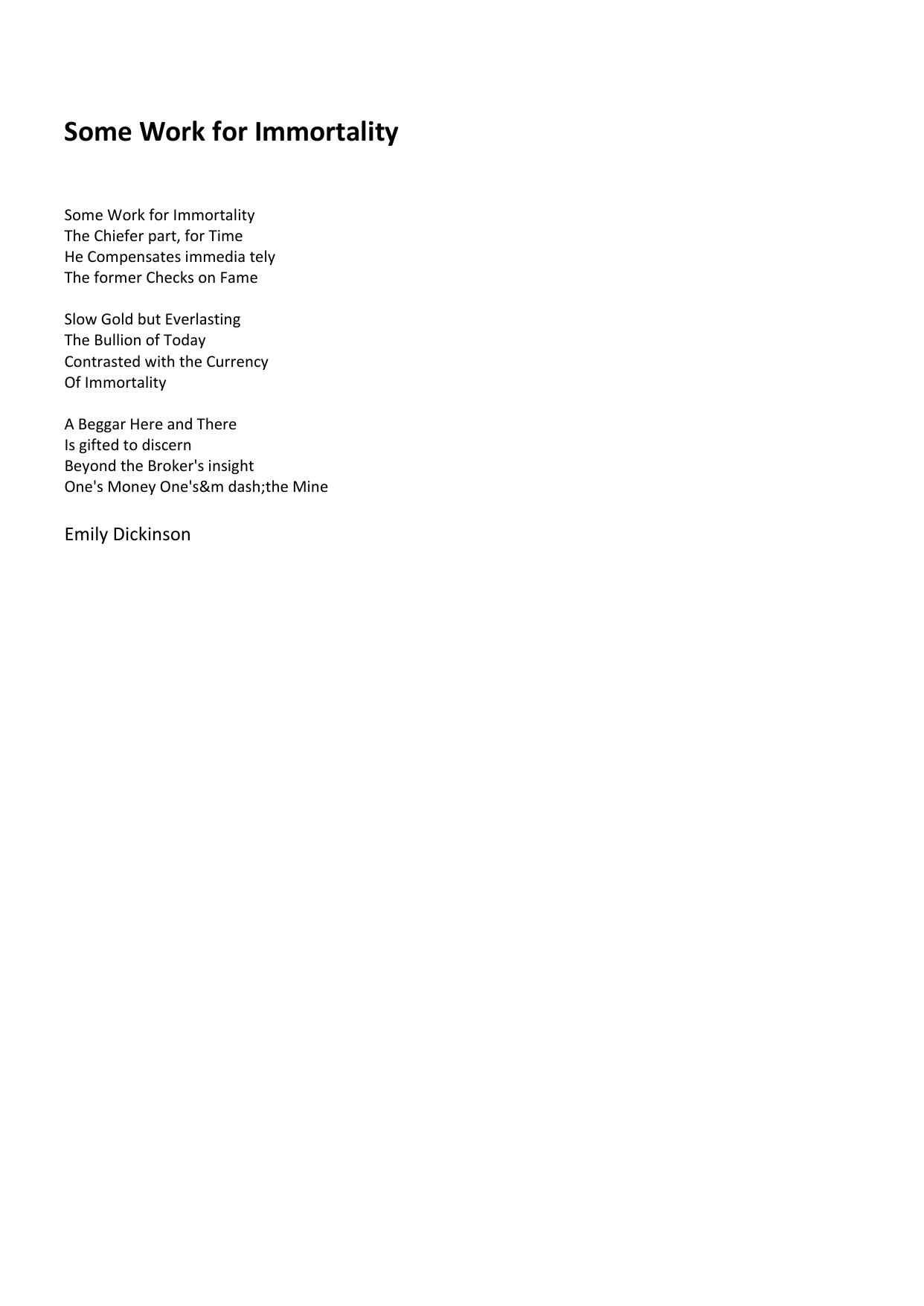 Some Work for Immortality

Some Work for Immortality
The Chiefer part, for Time
He Compensates immedia tely
The former Checks on Fame

Slow Gold but Everlasting
The Bullion of Today
Contrasted with the Currency
Of Immortality

A Beggar Here and There
Is gifted to discern
Beyond the Broker's insight
One's Money One's&m dash;the Mine

Emily Dickinson